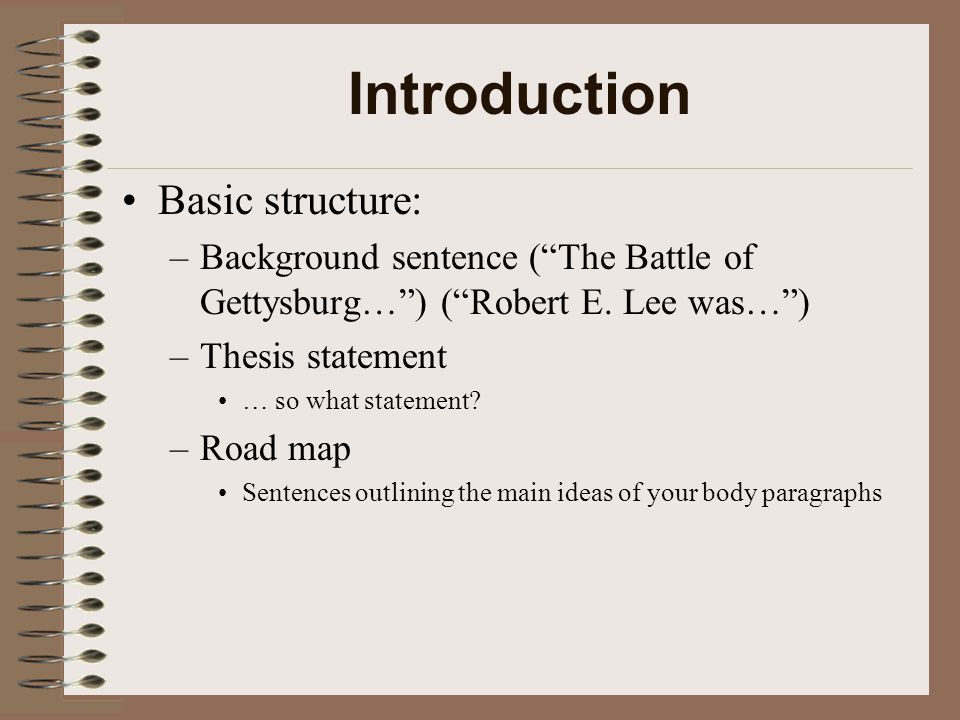 Introduction

• Basic structure:
– Background sentence (“The Battle of Gettysburg…”) (“Robert E. Lee was…”)
– Thesis statement
• … so what statement?
– Road map
• Sentences outlining the main ideas of your body paragraphs